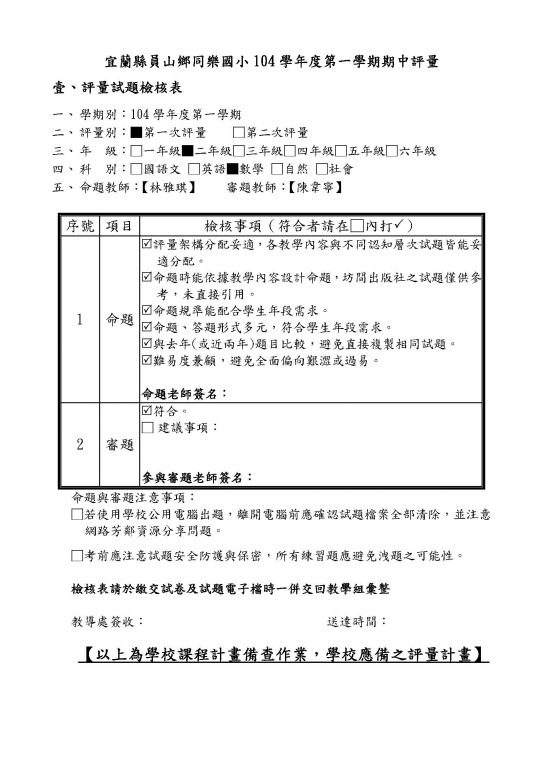 宜蘭縣員山鄉同樂國小 104 學年度第一學期期中評量

壹、評量試題檢核表

一、學期別：104 學年度第一學期
二、評量別：■第一次評量　□第二次評量
三、年　級：□一年級■二年級□三年級□四年級□五年級□六年級
四、科　別：□國語文 □英語■數學 □自然 □社會
五、命題教師：【林雅琪】　審題教師：【陳韋寧】

| 序號 | 項目 | 檢核事項（符合者請在□內打✓） |
|---|---|---|
| 1 | 命題 | ☑評量架構分配妥適，各教學內容與不同認知層次試題皆能妥適分配。<br>☑命題時能依據教學內容設計命題，坊間出版社之試題僅供參考，未直接引用。<br>☑命題規準能配合學生年段需求。<br>☑命題、答題形式多元，符合學生年段需求。<br>☑與去年(或近兩年)題目比較，避免直接複製相同試題。<br>☑難易度兼顧，避免全面偏向艱澀或過易。<br>命題老師簽名： |
| 2 | 審題 | ☑符合。<br>□ 建議事項：<br>參與審題老師簽名： |

命題與審題注意事項：
□若使用學校公用電腦出題，離開電腦前應確認試題檔案全部清除，並注意網路芳鄰資源分享問題。

□考前應注意試題安全防護與保密，所有練習題應避免洩題之可能性。

檢核表請於繳交試卷及試題電子檔時一併交回教學組彙整

教導處簽收：　　　送達時間：

【以上為學校課程計畫備查作業，學校應備之評量計畫】